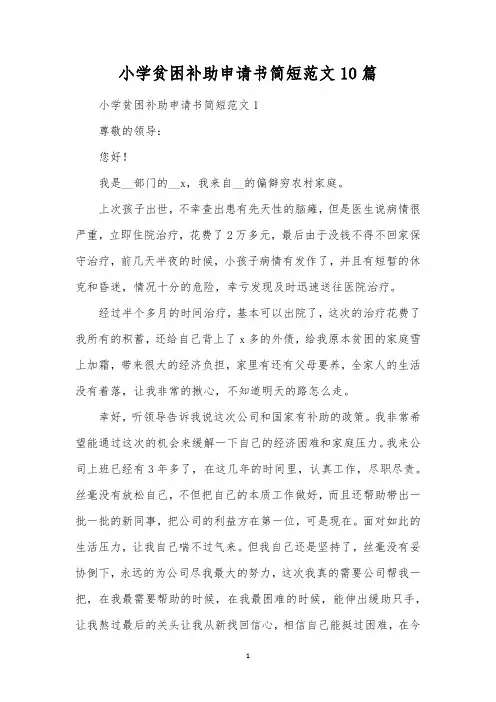 小学贫困补助申请书简短范文10篇

小学贫困补助申请书简短范文1

尊敬的领导：

您好！

我是__部门的__x，我来自__的偏僻穷农村家庭。

上次孩子出世，不幸查出患有先天性的脑瘫，但是医生说病情很严重，立即住院治疗，花费了2万多元，最后由于没钱不得不回家保守治疗，前几天半夜的时候，小孩子病情有发作了，并且有短暂的休克和昏迷，情况十分的危险，幸亏发现及时迅速送往医院治疗。

经过半个多月的时间治疗，基本可以出院了，这次的治疗花费了我所有的积蓄，还给自己背上了x多的外债，给我原本贫困的家庭雪上加霜，带来很大的经济负担，家里有还有父母要养，全家人的生活没有着落，让我非常的揪心，不知道明天的路怎么走。

幸好，听领导告诉我说这次公司和国家有补助的政策。我非常希望能通过这次的机会来缓解一下自己的经济困难和家庭压力。我来公司上班已经有3年多了，在这几年的时间里，认真工作，尽职尽责。丝毫没有放松自己，不但把自己的本质工作做好，而且还帮助带出一批一批的新同事，把公司的利益方在第一位，可是现在。面对如此的生活压力，让我自己喘不过气来。但我自己还是坚持了，丝毫没有妥协倒下，永远的为公司尽我最大的努力，这次我真的需要公司帮我一把，在我最需要帮助的时候，在我最困难的时候，能伸出缓助只手，让我熬过最后的关头让我从新找回信心，相信自己能挺过困难，在今

1